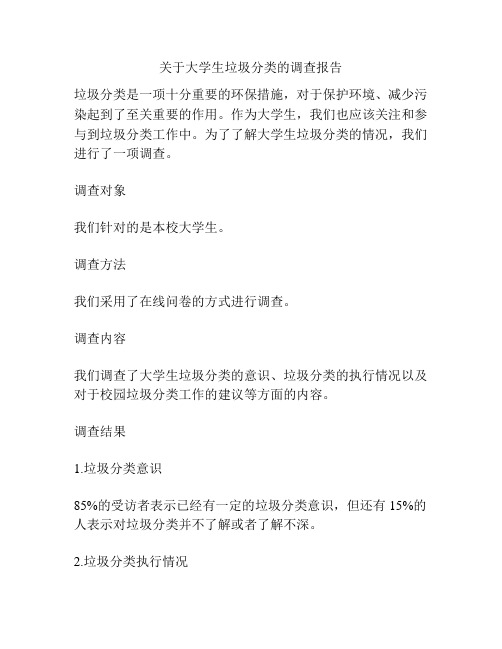 关于大学生垃圾分类的调查报告

垃圾分类是一项十分重要的环保措施，对于保护环境、减少污染起到了至关重要的作用。作为大学生，我们也应该关注和参与到垃圾分类工作中。为了了解大学生垃圾分类的情况，我们进行了一项调查。

调查对象

我们针对的是本校大学生。

调查方法

我们采用了在线问卷的方式进行调查。

调查内容

我们调查了大学生垃圾分类的意识、垃圾分类的执行情况以及对于校园垃圾分类工作的建议等方面的内容。

调查结果

1.垃圾分类意识

85%的受访者表示已经有一定的垃圾分类意识，但还有 15%的人表示对垃圾分类并不了解或者了解不深。

2.垃圾分类执行情况